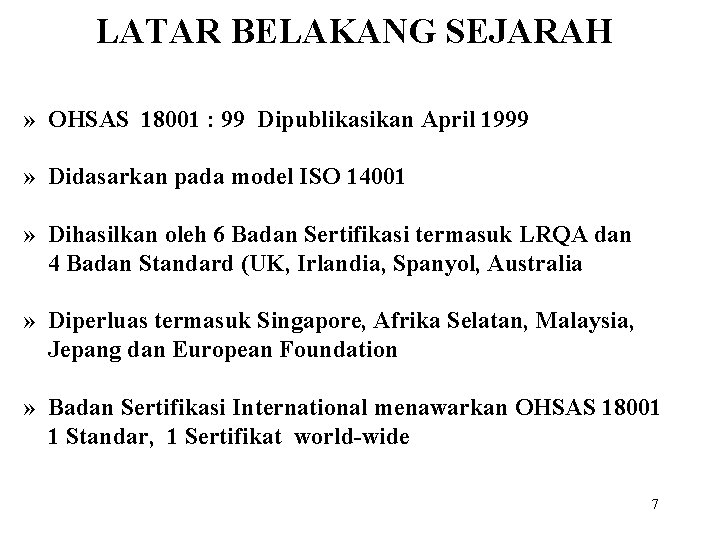 LATAR BELAKANG SEJARAH

» OHSAS 18001 : 99 Dipublikasikan April 1999

» Didasarkan pada model ISO 14001

» Dihasilkan oleh 6 Badan Sertifikasi termasuk LRQA dan 4 Badan Standard (UK, Irlandia, Spanyol, Australia

» Diperluas termasuk Singapore, Afrika Selatan, Malaysia, Jepang dan European Foundation

» Badan Sertifikasi International menawarkan OHSAS 18001 1 Standar, 1 Sertifikat world-wide

7